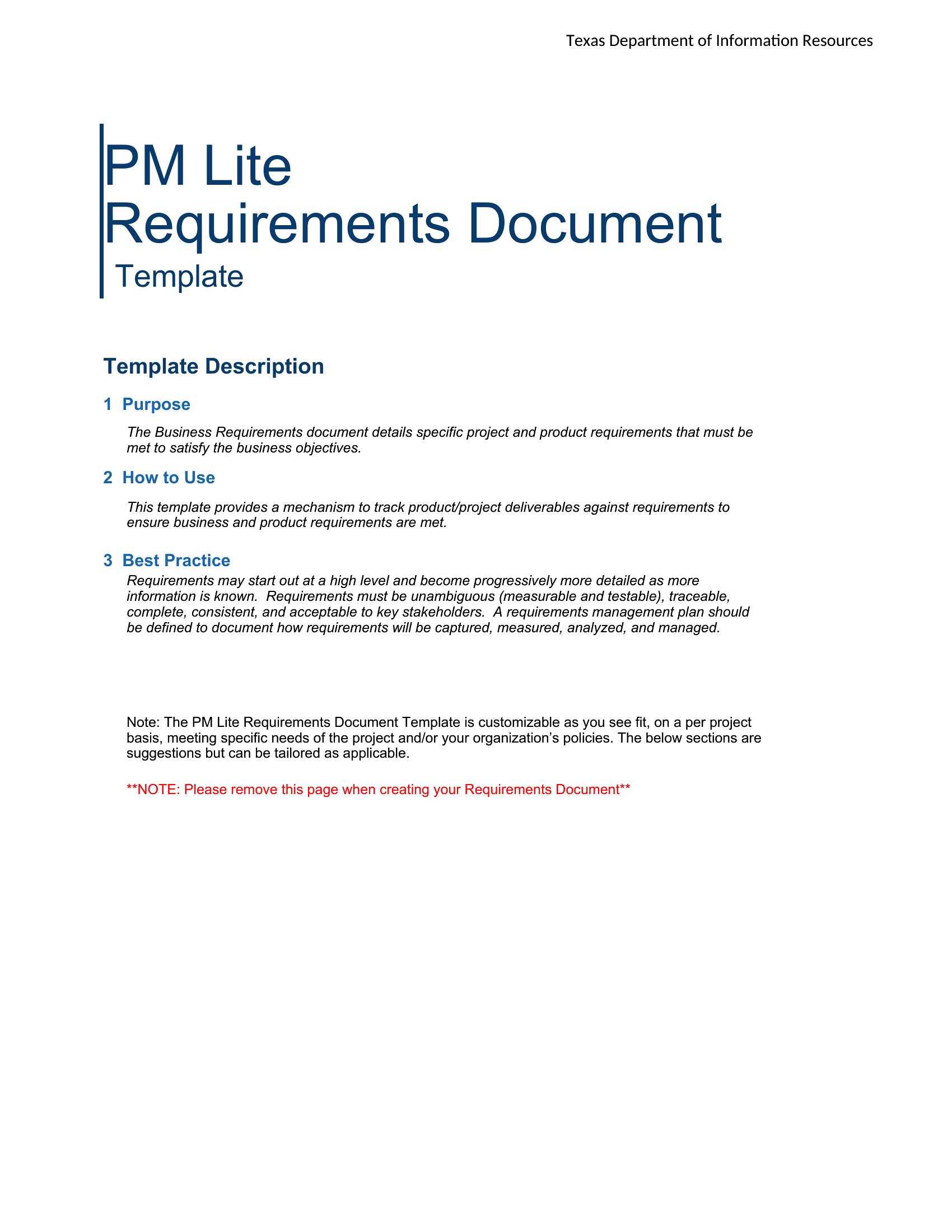 Texas Department of Information Resources

PM Lite
Requirements Document
Template

Template Description

1 Purpose

The Business Requirements document details specific project and product requirements that must be met to satisfy the business objectives.

2 How to Use

This template provides a mechanism to track product/project deliverables against requirements to ensure business and product requirements are met.

3 Best Practice

Requirements may start out at a high level and become progressively more detailed as more information is known. Requirements must be unambiguous (measurable and testable), traceable, complete, consistent, and acceptable to key stakeholders. A requirements management plan should be defined to document how requirements will be captured, measured, analyzed, and managed.

Note: The PM Lite Requirements Document Template is customizable as you see fit, on a per project basis, meeting specific needs of the project and/or your organization's policies. The below sections are suggestions but can be tailored as applicable.

**NOTE: Please remove this page when creating your Requirements Document**